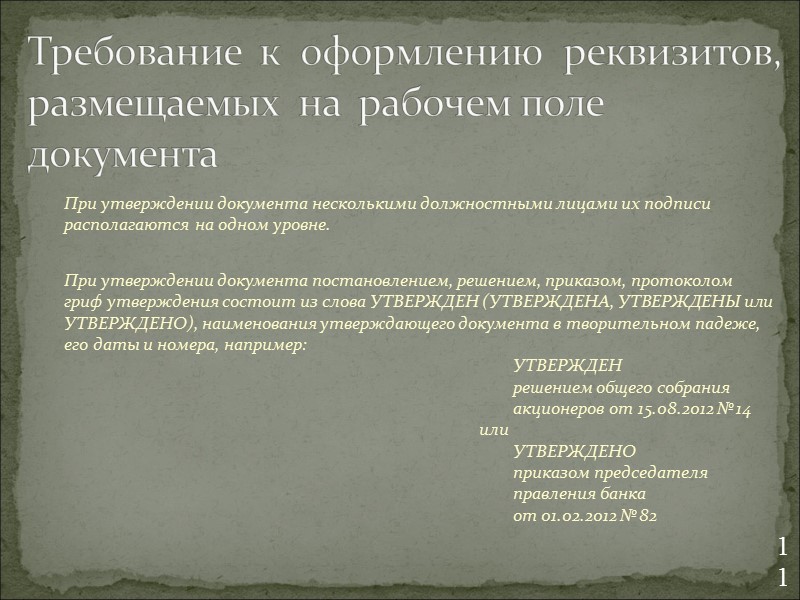 Требование к оформлению реквизитов, размещаемых на рабочем поле документа

При утверждении документа несколькими должностными лицами их подписи располагаются на одном уровне.

При утверждении документа постановлением, решением, приказом, протоколом гриф утверждения состоит из слова УТВЕРЖДЕН (УТВЕРЖДЕНА, УТВЕРЖДЕНЫ или УТВЕРЖДЕНО), наименования утверждающего документа в творительном падеже, его даты и номера, например:

УТВЕРЖДЕН
решением общего собрания
акционеров от 15.08.2012 №14
или
УТВЕРЖДЕНО
приказом председателя
правления банка
от 01.02.2012 № 82

11